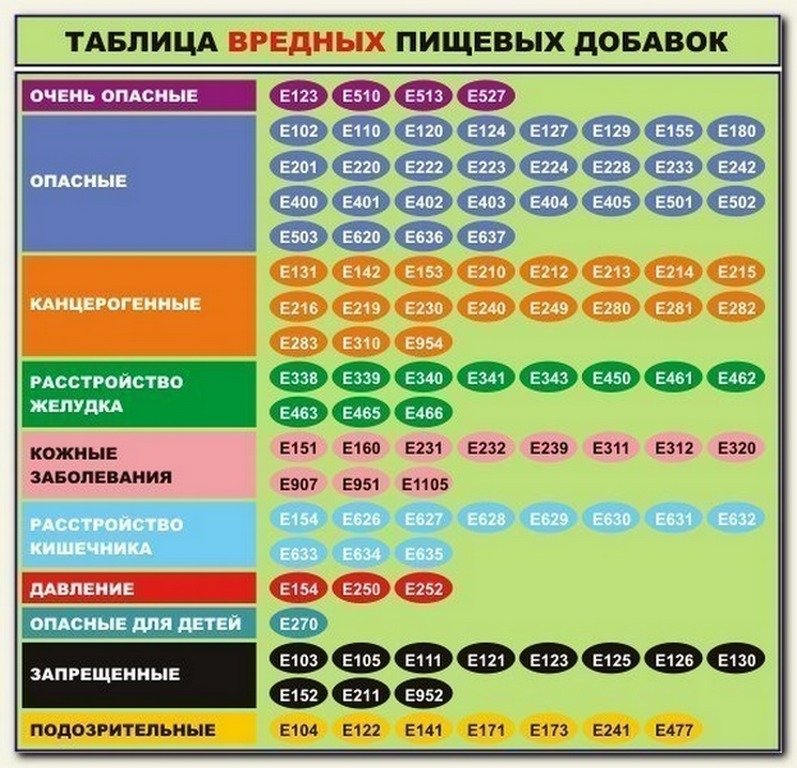 ТАБЛИЦА ВРЕДНЫХ ПИЩЕВЫХ ДОБАВОК

| | |
|---|---|
| ОЧЕНЬ ОПАСНЫЕ | E123 E510 E513 E527 |
| ОПАСНЫЕ | E102 E110 E120 E124 E127 E129 E155 E180 E201 E220 E222 E223 E224 E228 E233 E242 E400 E401 E402 E403 E404 E405 E501 E502 E503 E620 E636 E637 |
| КАНЦЕРОГЕННЫЕ | E131 E142 E153 E210 E212 E213 E214 E215 E216 E219 E230 E240 E249 E280 E281 E282 E283 E310 E954 |
| РАССТРОЙСТВО ЖЕЛУДКА | E338 E339 E340 E341 E343 E450 E461 E462 E463 E465 E466 |
| КОЖНЫЕ ЗАБОЛЕВАНИЯ | E151 E160 E231 E232 E239 E311 E312 E320 E907 E951 E1105 |
| РАССТРОЙСТВО КИШЕЧНИКА | E154 E626 E627 E628 E629 E630 E631 E632 E633 E634 E635 |
| ДАВЛЕНИЕ | E154 E250 E252 |
| ОПАСНЫЕ ДЛЯ ДЕТЕЙ | E270 |
| ЗАПРЕЩЕННЫЕ | E103 E105 E111 E121 E123 E125 E126 E130 E152 E211 E952 |
| ПОДОЗРИТЕЛЬНЫЕ | E104 E122 E141 E171 E173 E241 E477 |